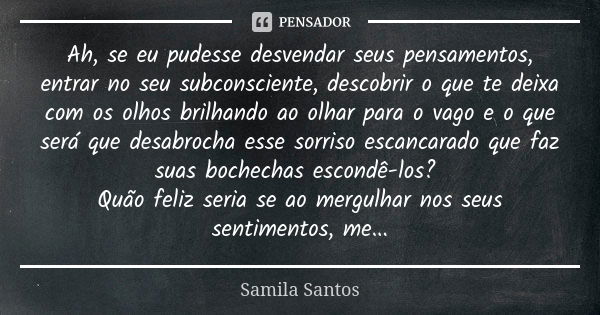 PENSADOR

Ah, se eu pudesse desvendar seus pensamentos, entrar no seu subconsciente, descobrir o que te deixa com os olhos brilhando ao olhar para o vago e o que será que desabrocha esse sorriso escancarado que faz suas bochechas escondê-los?
Quão feliz seria se ao mergulhar nos seus sentimentos, me...

Samila Santos